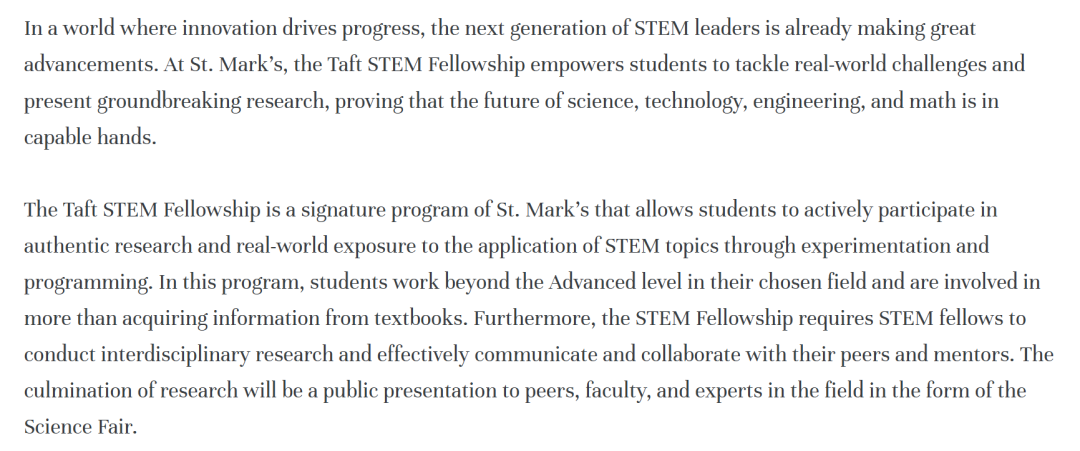 In a world where innovation drives progress, the next generation of STEM leaders is already making great advancements. At St. Mark's, the Taft STEM Fellowship empowers students to tackle real-world challenges and present groundbreaking research, proving that the future of science, technology, engineering, and math is in capable hands.

The Taft STEM Fellowship is a signature program of St. Mark's that allows students to actively participate in authentic research and real-world exposure to the application of STEM topics through experimentation and programming. In this program, students work beyond the Advanced level in their chosen field and are involved in more than acquiring information from textbooks. Furthermore, the STEM Fellowship requires STEM fellows to conduct interdisciplinary research and effectively communicate and collaborate with their peers and mentors. The culmination of research will be a public presentation to peers, faculty, and experts in the field in the form of the Science Fair.